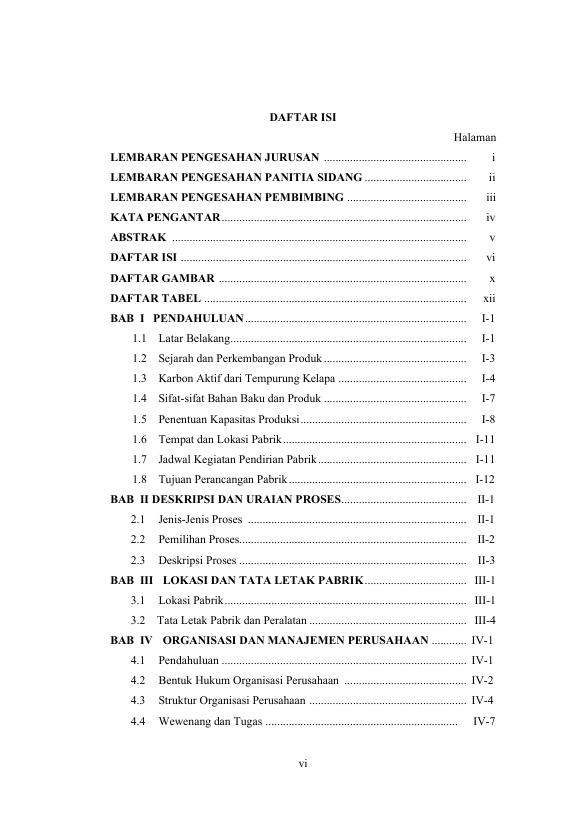 DAFTAR ISI

Halaman

LEMBARAN PENGESAHAN JURUSAN i
LEMBARAN PENGESAHAN PANITIA SIDANG ii
LEMBARAN PENGESAHAN PEMBIMBING iii
KATA PENGANTAR iv
ABSTRAK v
DAFTAR ISI vi
DAFTAR GAMBAR x
DAFTAR TABEL xii
BAB I PENDAHULUAN I-1
1.1 Latar Belakang I-1
1.2 Sejarah dan Perkembangan Produk I-3
1.3 Karbon Aktif dari Tempurung Kelapa I-4
1.4 Sifat-sifat Bahan Baku dan Produk I-7
1.5 Penentuan Kapasitas Produksi I-8
1.6 Tempat dan Lokasi Pabrik I-11
1.7 Jadwal Kegiatan Pendirian Pabrik I-11
1.8 Tujuan Perancangan Pabrik I-12
BAB II DESKRIPSI DAN URAIAN PROSES II-1
2.1 Jenis-Jenis Proses II-1
2.2 Pemilihan Proses II-2
2.3 Deskripsi Proses II-3
BAB III LOKASI DAN TATA LETAK PABRIK III-1
3.1 Lokasi Pabrik III-1
3.2 Tata Letak Pabrik dan Peralatan III-4
BAB IV ORGANISASI DAN MANAJEMEN PERUSAHAAN IV-1
4.1 Pendahuluan IV-1
4.2 Bentuk Hukum Organisasi Perusahaan IV-2
4.3 Struktur Organisasi Perusahaan IV-4
4.4 Wewenang dan Tugas IV-7

vi